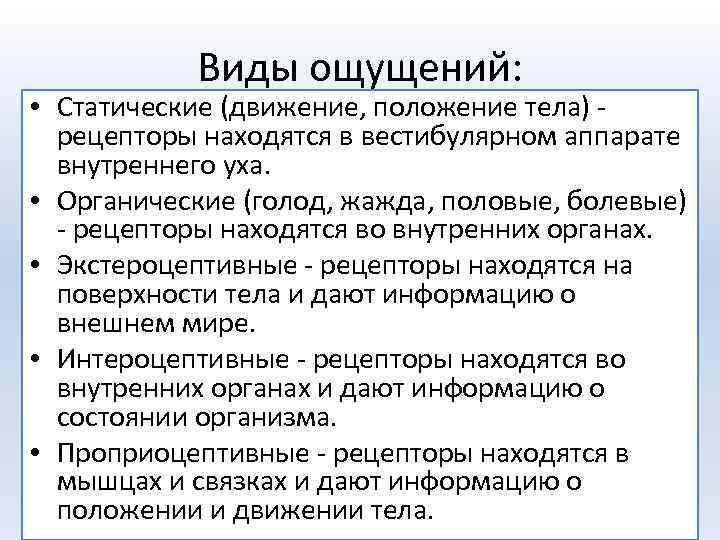 Виды ощущений:

• Статические (движение, положение тела) - рецепторы находятся в вестибулярном аппарате внутреннего уха.
• Органические (голод, жажда, половые, болевые) - рецепторы находятся во внутренних органах.
• Экстероцептивные - рецепторы находятся на поверхности тела и дают информацию о внешнем мире.
• Интероцептивные - рецепторы находятся во внутренних органах и дают информацию о состоянии организма.
• Проприоцептивные - рецепторы находятся в мышцах и связках и дают информацию о положении и движении тела.